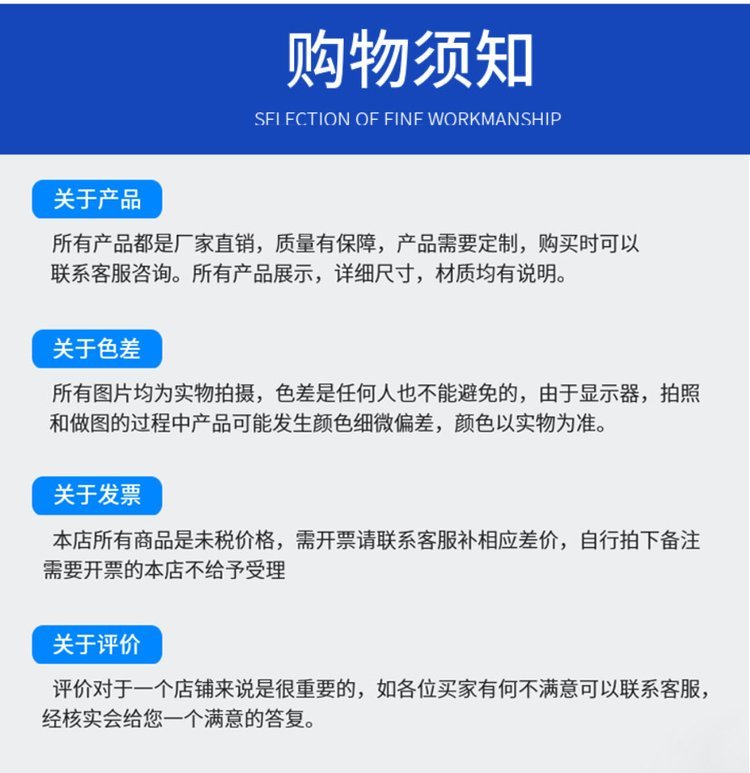 购物须知

SELECTION OF FINE WORKMANSHIP

关于产品

所有产品都是厂家直销，质量有保障，产品需要定制，购买时可以联系客服咨询。所有产品展示，详细尺寸，材质均有说明。

关于色差

所有图片均为实物拍摄，色差是任何人也不能避免的，由于显示器，拍照和做图的过程中产品可能发生颜色细微偏差，颜色以实物为准。

关于发票

本店所有商品是未税价格，需开票请联系客服补相应差价，自行拍下备注需要开票的本店不给予受理

关于评价

评价对于一个店铺来说是很重要的，如各位买家有何不满意可以联系客服，经核实会给您一个满意的答复。